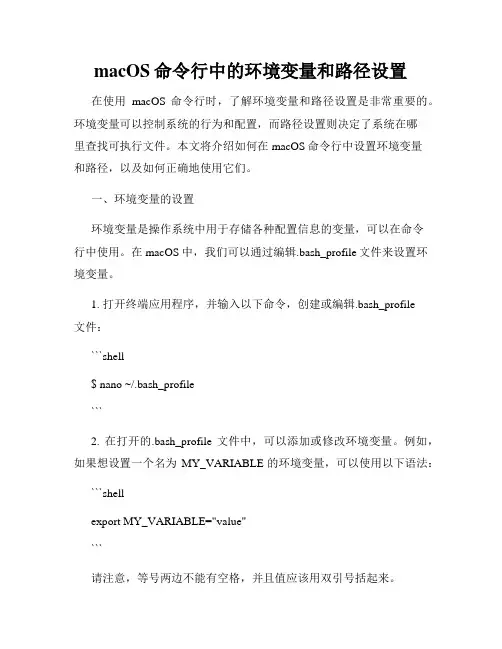 macOS 命令行中的环境变量和路径设置

在使用 macOS 命令行时，了解环境变量和路径设置是非常重要的。环境变量可以控制系统的行为和配置，而路径设置则决定了系统在哪里查找可执行文件。本文将介绍如何在 macOS 命令行中设置环境变量和路径，以及如何正确地使用它们。

一、环境变量的设置

环境变量是操作系统中用于存储各种配置信息的变量，可以在命令行中使用。在 macOS 中，我们可以通过编辑.bash_profile 文件来设置环境变量。

1. 打开终端应用程序，并输入以下命令，创建或编辑.bash_profile 文件：

```shell

$ nano ~/.bash_profile

```

2. 在打开的.bash_profile 文件中，可以添加或修改环境变量。例如，如果想设置一个名为 MY_VARIABLE 的环境变量，可以使用以下语法：

```shell

export MY_VARIABLE="value"

```

请注意，等号两边不能有空格，并且值应该用双引号括起来。